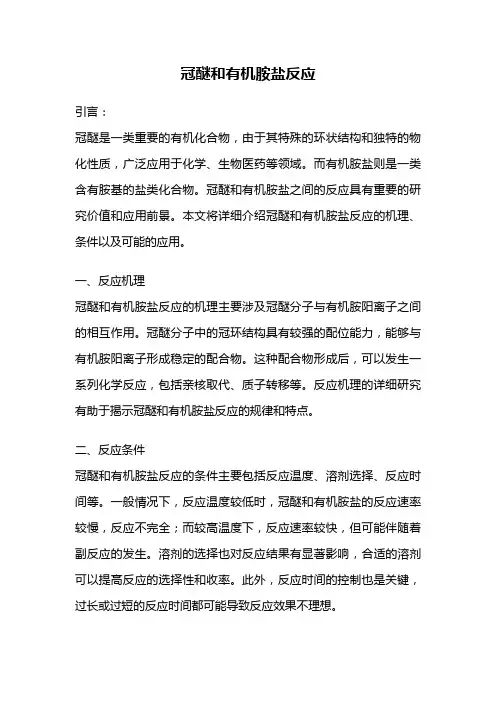 冠醚和有机胺盐反应

引言：
冠醚是一类重要的有机化合物，由于其特殊的环状结构和独特的物化性质，广泛应用于化学、生物医药等领域。而有机胺盐则是一类含有胺基的盐类化合物。冠醚和有机胺盐之间的反应具有重要的研究价值和应用前景。本文将详细介绍冠醚和有机胺盐反应的机理、条件以及可能的应用。

一、反应机理
冠醚和有机胺盐反应的机理主要涉及冠醚分子与有机胺阳离子之间的相互作用。冠醚分子中的冠环结构具有较强的配位能力，能够与有机胺阳离子形成稳定的配合物。这种配合物形成后，可以发生一系列化学反应，包括亲核取代、质子转移等。反应机理的详细研究有助于揭示冠醚和有机胺盐反应的规律和特点。

二、反应条件
冠醚和有机胺盐反应的条件主要包括反应温度、溶剂选择、反应时间等。一般情况下，反应温度较低时，冠醚和有机胺盐的反应速率较慢，反应不完全；而较高温度下，反应速率较快，但可能伴随着副反应的发生。溶剂的选择也对反应结果有显著影响，合适的溶剂可以提高反应的选择性和收率。此外，反应时间的控制也是关键，过长或过短的反应时间都可能导致反应效果不理想。